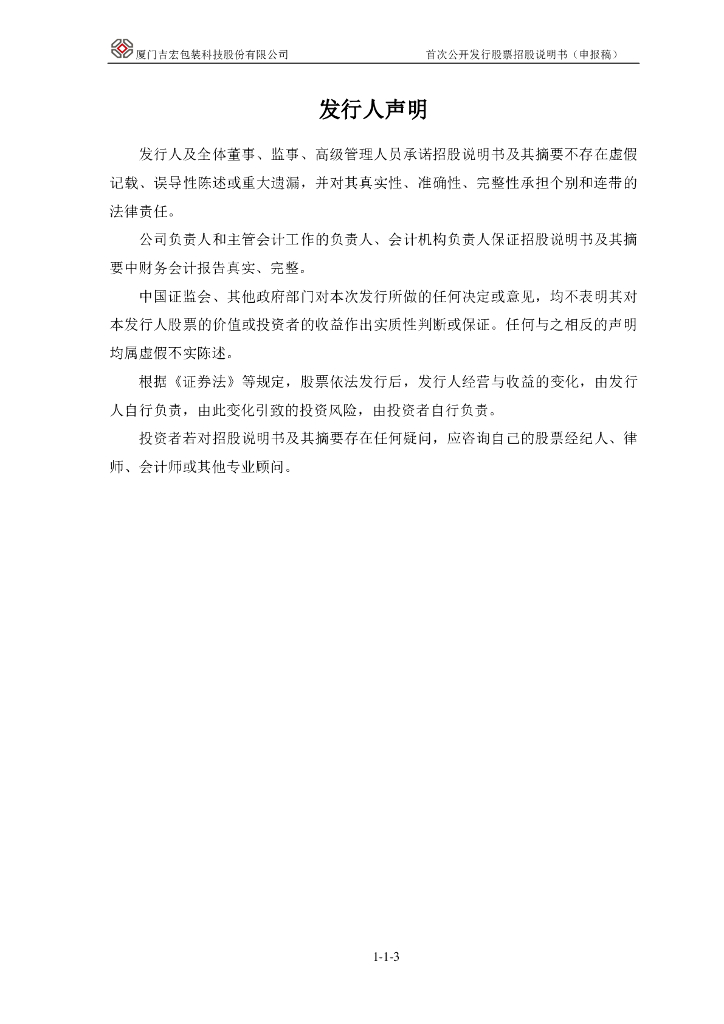 厦门吉宏包装科技股份有限公司　　首次公开发行股票招股说明书（申报稿）

发行人声明

发行人及全体董事、监事、高级管理人员承诺招股说明书及其摘要不存在虚假记载、误导性陈述或重大遗漏，并对其真实性、准确性、完整性承担个别和连带的法律责任。

公司负责人和主管会计工作的负责人、会计机构负责人保证招股说明书及其摘要中财务会计报告真实、完整。

中国证监会、其他政府部门对本次发行所做的任何决定或意见，均不表明其对本发行人股票的价值或投资者的收益作出实质性判断或保证。任何与之相反的声明均属虚假不实陈述。

根据《证券法》等规定，股票依法发行后，发行人经营与收益的变化，由发行人自行负责，由此变化引致的投资风险，由投资者自行负责。

投资者若对招股说明书及其摘要存在任何疑问，应咨询自己的股票经纪人、律师、会计师或其他专业顾问。

1-1-3